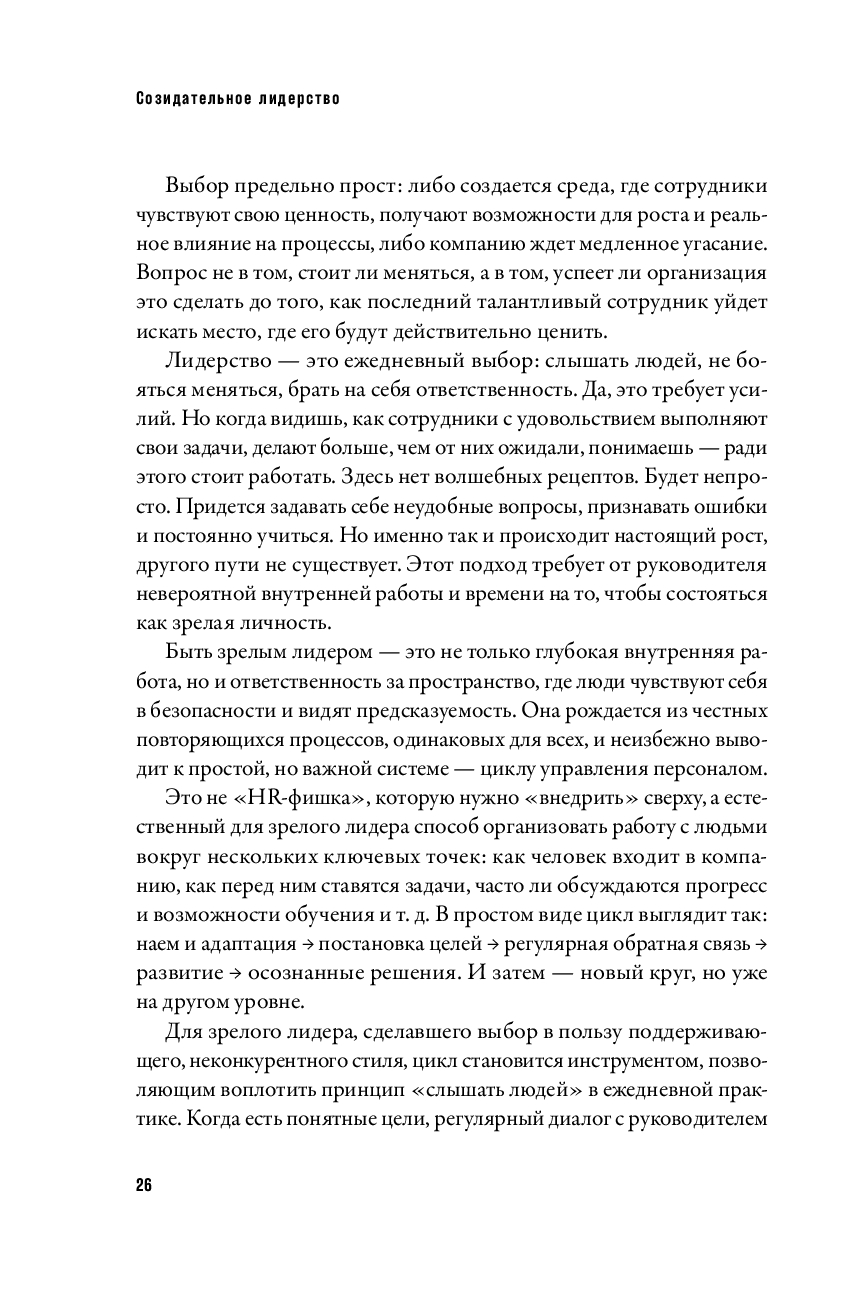 Созидательное лидерство

Выбор предельно прост: либо создается среда, где сотрудники чувствуют свою ценность, получают возможности для роста и реальное влияние на процессы, либо компанию ждет медленное угасание. Вопрос не в том, стоит ли меняться, а в том, успеет ли организация это сделать до того, как последний талантливый сотрудник уйдет искать место, где его будут действительно ценить.

Лидерство — это ежедневный выбор: слышать людей, не бояться меняться, брать на себя ответственность. Да, это требует усилий. Но когда видишь, как сотрудники с удовольствием выполняют свои задачи, делают больше, чем от них ожидали, понимаешь — ради этого стоит работать. Здесь нет волшебных рецептов. Будет непросто. Придется задавать себе неудобные вопросы, признавать ошибки и постоянно учиться. Но именно так и происходит настоящий рост, другого пути не существует. Этот подход требует от руководителя невероятной внутренней работы и времени на то, чтобы состояться как зрелая личность.

Быть зрелым лидером — это не только глубокая внутренняя работа, но и ответственность за пространство, где люди чувствуют себя в безопасности и видят предсказуемость. Она рождается из честных повторяющихся процессов, одинаковых для всех, и неизбежно выводит к простой, но важной системе — циклу управления персоналом.

Это не «HR-фишка», которую нужно «внедрить» сверху, а естественный для зрелого лидера способ организовать работу с людьми вокруг нескольких ключевых точек: как человек входит в компанию, как перед ним ставятся задачи, часто ли обсуждаются прогресс и возможности обучения и т. д. В простом виде цикл выглядит так: наем и адаптация → постановка целей → регулярная обратная связь → развитие → осознанные решения. И затем — новый круг, но уже на другом уровне.

Для зрелого лидера, сделавшего выбор в пользу поддерживающего, неконкурентного стиля, цикл становится инструментом, позволяющим воплотить принцип «слышать людей» в ежедневной практике. Когда есть понятные цели, регулярный диалог с руководителем

26